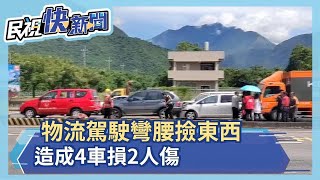 民視快新聞

物流駕駛彎腰撿東西
造成4車損2人傷